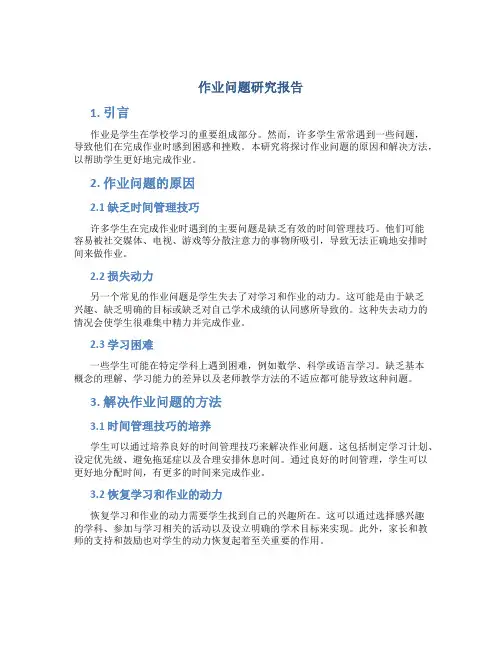 作业问题研究报告

1. 引言

作业是学生在学校学习的重要组成部分。然而，许多学生常常遇到一些问题，导致他们在完成作业时感到困惑和挫败。本研究将探讨作业问题的原因和解决方法，以帮助学生更好地完成作业。

2. 作业问题的原因

2.1 缺乏时间管理技巧

许多学生在完成作业时遇到的主要问题是缺乏有效的时间管理技巧。他们可能容易被社交媒体、电视、游戏等分散注意力的事物所吸引，导致无法正确地安排时间来做作业。

2.2 损失动力

另一个常见的作业问题是学生失去了对学习和作业的动力。这可能是由于缺乏兴趣、缺乏明确的目标或缺乏对自己学术成绩的认同感所导致的。这种失去动力的情况会使学生很难集中精力并完成作业。

2.3 学习困难

一些学生可能在特定学科上遇到困难，例如数学、科学或语言学习。缺乏基本概念的理解、学习能力的差异以及老师教学方法的不适应都可能导致这种问题。

3. 解决作业问题的方法

3.1 时间管理技巧的培养

学生可以通过培养良好的时间管理技巧来解决作业问题。这包括制定学习计划、设定优先级、避免拖延症以及合理安排休息时间。通过良好的时间管理，学生可以更好地分配时间，有更多的时间来完成作业。

3.2 恢复学习和作业的动力

恢复学习和作业的动力需要学生找到自己的兴趣所在。这可以通过选择感兴趣的学科、参加与学习相关的活动以及设立明确的学术目标来实现。此外，家长和教师的支持和鼓励也对学生的动力恢复起着至关重要的作用。